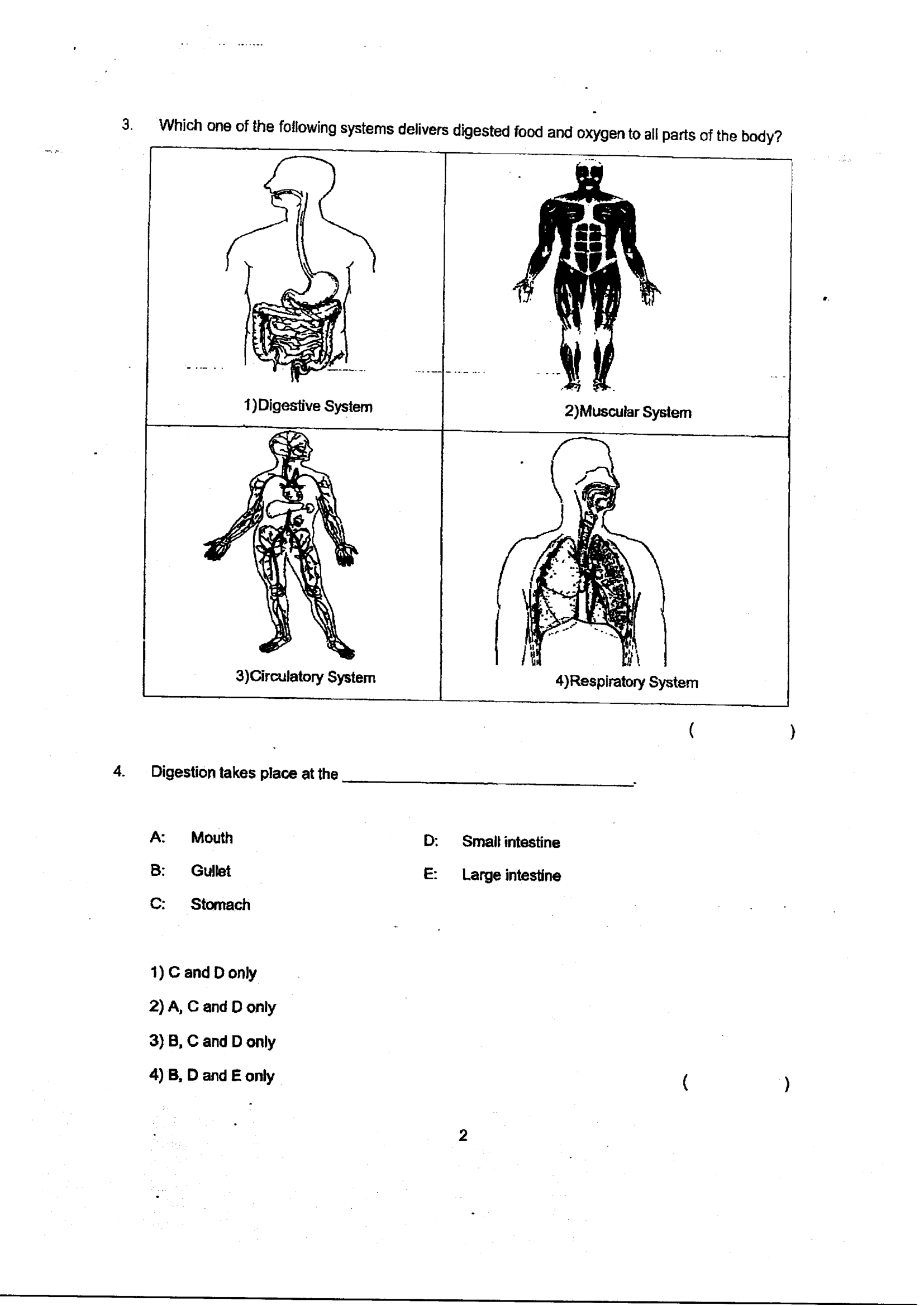 3. Which one of the following systems delivers digested food and oxygen to all parts of the body?

1)Digestive System

2)Muscular System

3)Circulatory System

4)Respiratory System

( )

4. Digestion takes place at the ____.

A: Mouth

B: Gullet

C: Stomach

D: Small intestine

E: Large intestine

1) C and D only
2) A, C and D only
3) B, C and D only
4) B, D and E only

( )

2